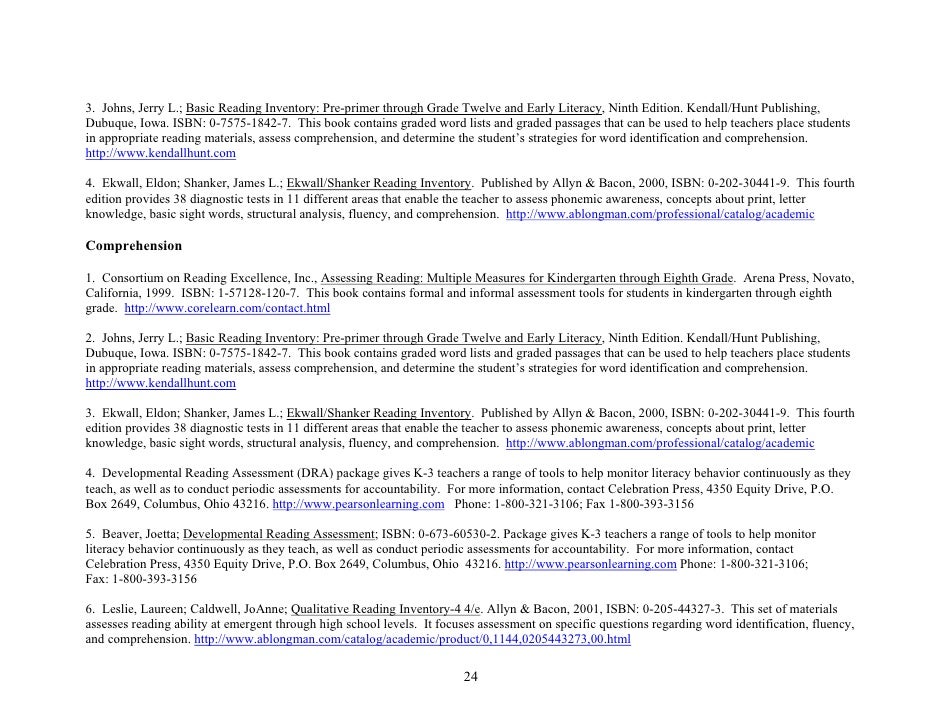 3. Johns, Jerry L.; Basic Reading Inventory: Pre-primer through Grade Twelve and Early Literacy, Ninth Edition. Kendall/Hunt Publishing, Dubuque, Iowa. ISBN: 0-7575-1842-7. This book contains graded word lists and graded passages that can be used to help teachers place students in appropriate reading materials, assess comprehension, and determine the student's strategies for word identification and comprehension. http://www.kendallhunt.com

4. Ekwall, Eldon; Shanker, James L.; Ekwall/Shanker Reading Inventory. Published by Allyn & Bacon, 2000, ISBN: 0-202-30441-9. This fourth edition provides 38 diagnostic tests in 11 different areas that enable the teacher to assess phonemic awareness, concepts about print, letter knowledge, basic sight words, structural analysis, fluency, and comprehension. http://www.ablongman.com/professional/catalog/academic

Comprehension

1. Consortium on Reading Excellence, Inc., Assessing Reading: Multiple Measures for Kindergarten through Eighth Grade. Arena Press, Novato, California, 1999. ISBN: 1-57128-120-7. This book contains formal and informal assessment tools for students in kindergarten through eighth grade. http://www.corelearn.com/contact.html

2. Johns, Jerry L.; Basic Reading Inventory: Pre-primer through Grade Twelve and Early Literacy, Ninth Edition. Kendall/Hunt Publishing, Dubuque, Iowa. ISBN: 0-7575-1842-7. This book contains graded word lists and graded passages that can be used to help teachers place students in appropriate reading materials, assess comprehension, and determine the student's strategies for word identification and comprehension. http://www.kendallhunt.com

3. Ekwall, Eldon; Shanker, James L.; Ekwall/Shanker Reading Inventory. Published by Allyn & Bacon, 2000, ISBN: 0-202-30441-9. This fourth edition provides 38 diagnostic tests in 11 different areas that enable the teacher to assess phonemic awareness, concepts about print, letter knowledge, basic sight words, structural analysis, fluency, and comprehension. http://www.ablongman.com/professional/catalog/academic

4. Developmental Reading Assessment (DRA) package gives K-3 teachers a range of tools to help monitor literacy behavior continuously as they teach, as well as to conduct periodic assessments for accountability. For more information, contact Celebration Press, 4350 Equity Drive, P.O. Box 2649, Columbus, Ohio 43216. http://www.pearsonlearning.com Phone: 1-800-321-3106; Fax 1-800-393-3156

5. Beaver, Joetta; Developmental Reading Assessment; ISBN: 0-673-60530-2. Package gives K-3 teachers a range of tools to help monitor literacy behavior continuously as they teach, as well as conduct periodic assessments for accountability. For more information, contact Celebration Press, 4350 Equity Drive, P.O. Box 2649, Columbus, Ohio 43216. http://www.pearsonlearning.com Phone: 1-800-321-3106; Fax: 1-800-393-3156

6. Leslie, Laureen; Caldwell, JoAnne; Qualitative Reading Inventory-4 4/e. Allyn & Bacon, 2001, ISBN: 0-205-44327-3. This set of materials assesses reading ability at emergent through high school levels. It focuses assessment on specific questions regarding word identification, fluency, and comprehension. http://www.ablongman.com/catalog/academic/product/0,1144,0205443273,00.html

24